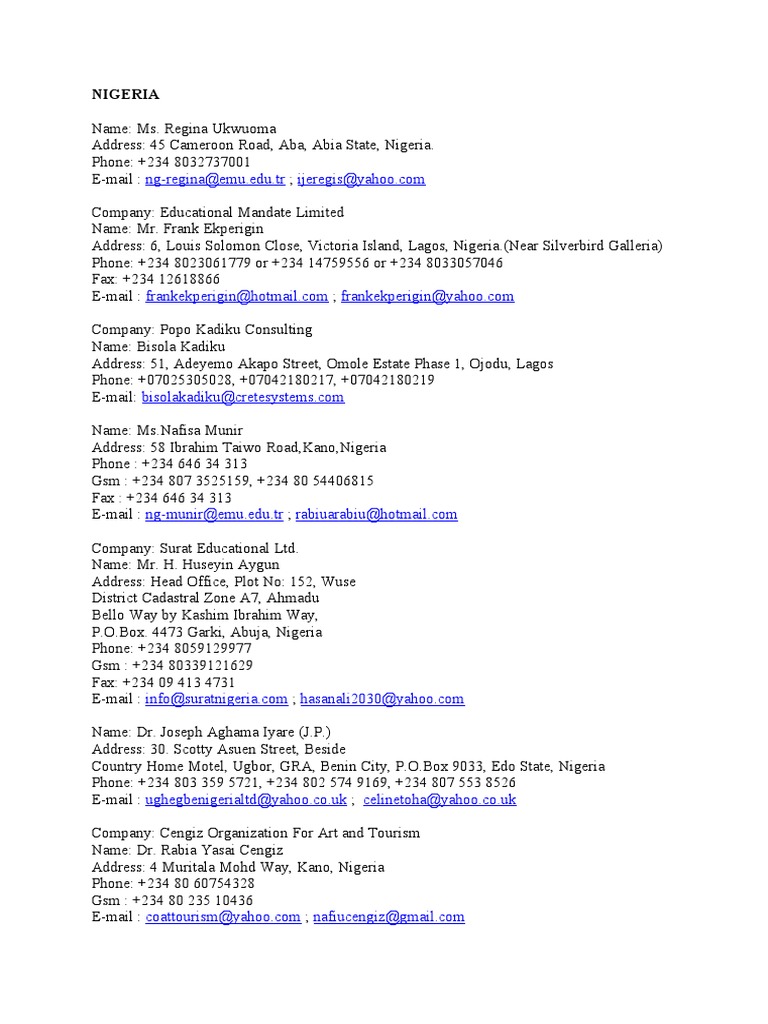 NIGERIA

Name: Ms. Regina Ukwuoma
Address: 45 Cameroon Road, Aba, Abia State, Nigeria.
Phone: +234 8032737001
E-mail : ng-regina@emu.edu.tr ; ijeregis@yahoo.com

Company: Educational Mandate Limited
Name: Mr. Frank Ekperigin
Address: 6, Louis Solomon Close, Victoria Island, Lagos, Nigeria.(Near Silverbird Galleria)
Phone: +234 8023061779 or +234 14759556 or +234 8033057046
Fax: +234 12618866
E-mail : frankekperigin@hotmail.com ; frankekperigin@yahoo.com

Company: Popo Kadiku Consulting
Name: Bisola Kadiku
Address: 51, Adeyemo Akapo Street, Omole Estate Phase 1, Ojodu, Lagos
Phone: +07025305028, +07042180217, +07042180219
E-mail: bisolakadiku@cretesystems.com

Name: Ms.Nafisa Munir
Address: 58 Ibrahim Taiwo Road,Kano,Nigeria
Phone : +234 646 34 313
Gsm : +234 807 3525159, +234 80 54406815
Fax : +234 646 34 313
E-mail : ng-munir@emu.edu.tr ; rabiuarabiu@hotmail.com

Company: Surat Educational Ltd.
Name: Mr. H. Huseyin Aygun
Address: Head Office, Plot No: 152, Wuse
District Cadastral Zone A7, Ahmadu
Bello Way by Kashim Ibrahim Way,
P.O.Box. 4473 Garki, Abuja, Nigeria
Phone: +234 8059129977
Gsm : +234 80339121629
Fax: +234 09 413 4731
E-mail : info@suratnigeria.com ; hasanali2030@yahoo.com

Name: Dr. Joseph Aghama Iyare (J.P.)
Address: 30. Scotty Asuen Street, Beside
Country Home Motel, Ugbor, GRA, Benin City, P.O.Box 9033, Edo State, Nigeria
Phone: +234 803 359 5721, +234 802 574 9169, +234 807 553 8526
E-mail : ughegbenigerialtd@yahoo.co.uk ; celinetoha@yahoo.co.uk

Company: Cengiz Organization For Art and Tourism
Name: Dr. Rabia Yasai Cengiz
Address: 4 Muritala Mohd Way, Kano, Nigeria
Phone: +234 80 60754328
Gsm : +234 80 235 10436
E-mail : coattourism@yahoo.com ; nafiucengiz@gmail.com